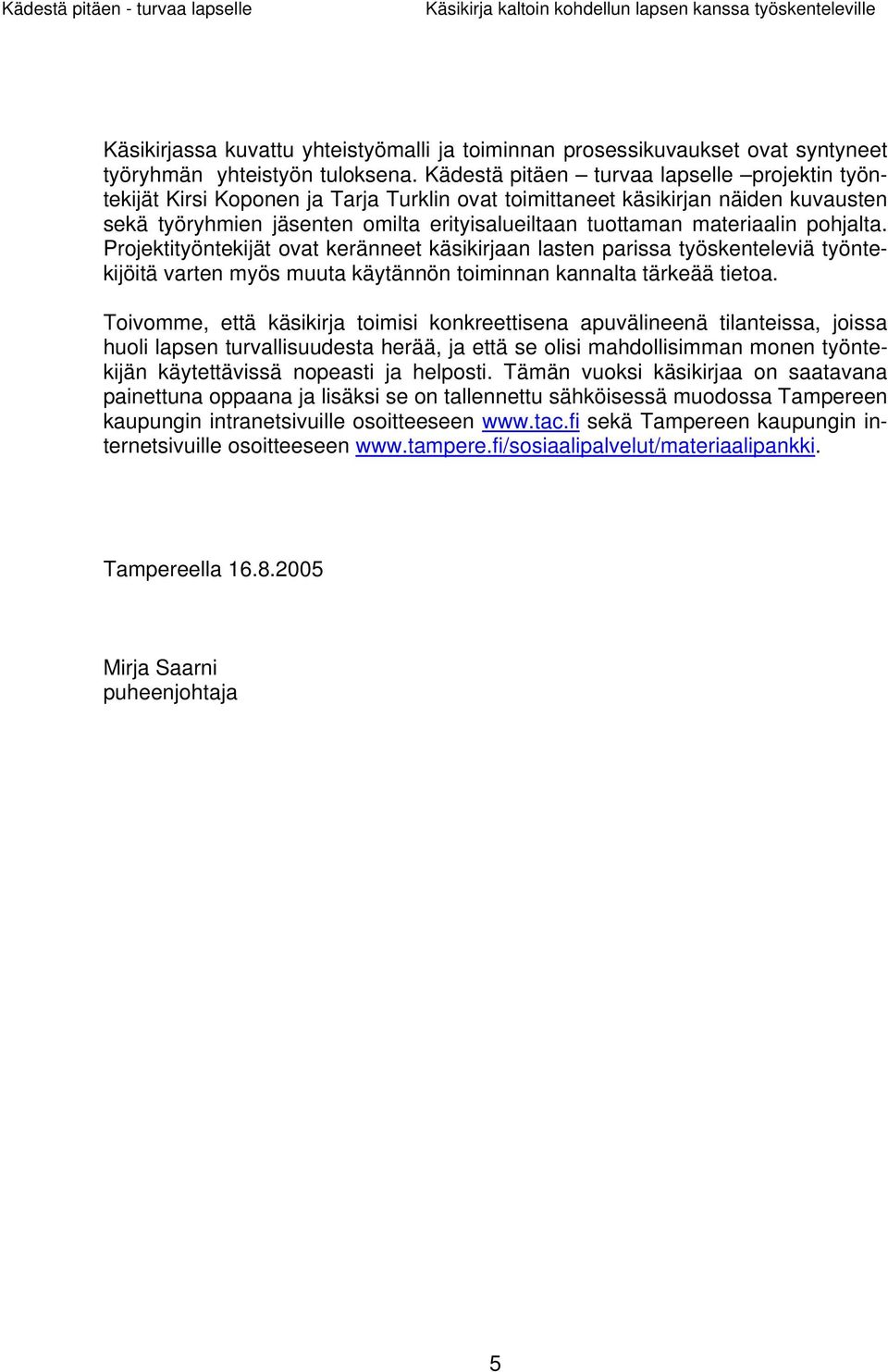 Kädestä pitäen - turvaa lapselle

Käsikirja kaltoin kohdellun lapsen kanssa työskenteleville

Käsikirjassa kuvattu yhteistyömalli ja toiminnan prosessikuvaukset ovat syntyneet työryhmän yhteistyön tuloksena. Kädestä pitäen – turvaa lapselle –projektin työntekijät Kirsi Koponen ja Tarja Turklin ovat toimittaneet käsikirjan näiden kuvausten sekä työryhmien jäsenten omilta erityisalueiltaan tuottaman materiaalin pohjalta. Projektityöntekijät ovat keränneet käsikirjaan lasten parissa työskenteleviä työntekijöitä varten myös muuta käytännön toiminnan kannalta tärkeää tietoa.

Toivomme, että käsikirja toimisi konkreettisena apuvälineenä tilanteissa, joissa huoli lapsen turvallisuudesta herää, ja että se olisi mahdollisimman monen työntekijän käytettävissä nopeasti ja helposti. Tämän vuoksi käsikirjaa on saatavana painettuna oppaana ja lisäksi se on tallennettu sähköisessä muodossa Tampereen kaupungin intranetsivuille osoitteeseen www.tac.fi sekä Tampereen kaupungin internetsivuille osoitteeseen www.tampere.fi/sosiaalipalvelut/materiaalipankki.

Tampereella 16.8.2005

Mirja Saarni
puheenjohtaja

5